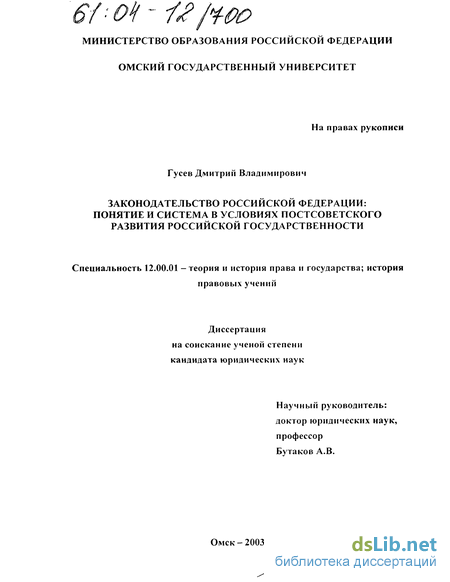 61:04-12/700

МИНИСТЕРСТВО ОБРАЗОВАНИЯ РОССИЙСКОЙ ФЕДЕРАЦИИ

ОМСКИЙ ГОСУДАРСТВЕННЫЙ УНИВЕРСИТЕТ

На правах рукописи

Гусев Дмитрий Владимирович

ЗАКОНОДАТЕЛЬСТВО РОССИЙСКОЙ ФЕДЕРАЦИИ: ПОНЯТИЕ И СИСТЕМА В УСЛОВИЯХ ПОСТСОВЕТСКОГО РАЗВИТИЯ РОССИЙСКОЙ ГОСУДАРСТВЕННОСТИ

Специальность 12.00.01 – теория и история права и государства; история правовых учений

Диссертация
на соискание ученой степени
кандидата юридических наук

Научный руководитель:
доктор юридических наук,
профессор
Бутаков А.В.

Омск – 2003

dsLib.net
библиотека диссертаций